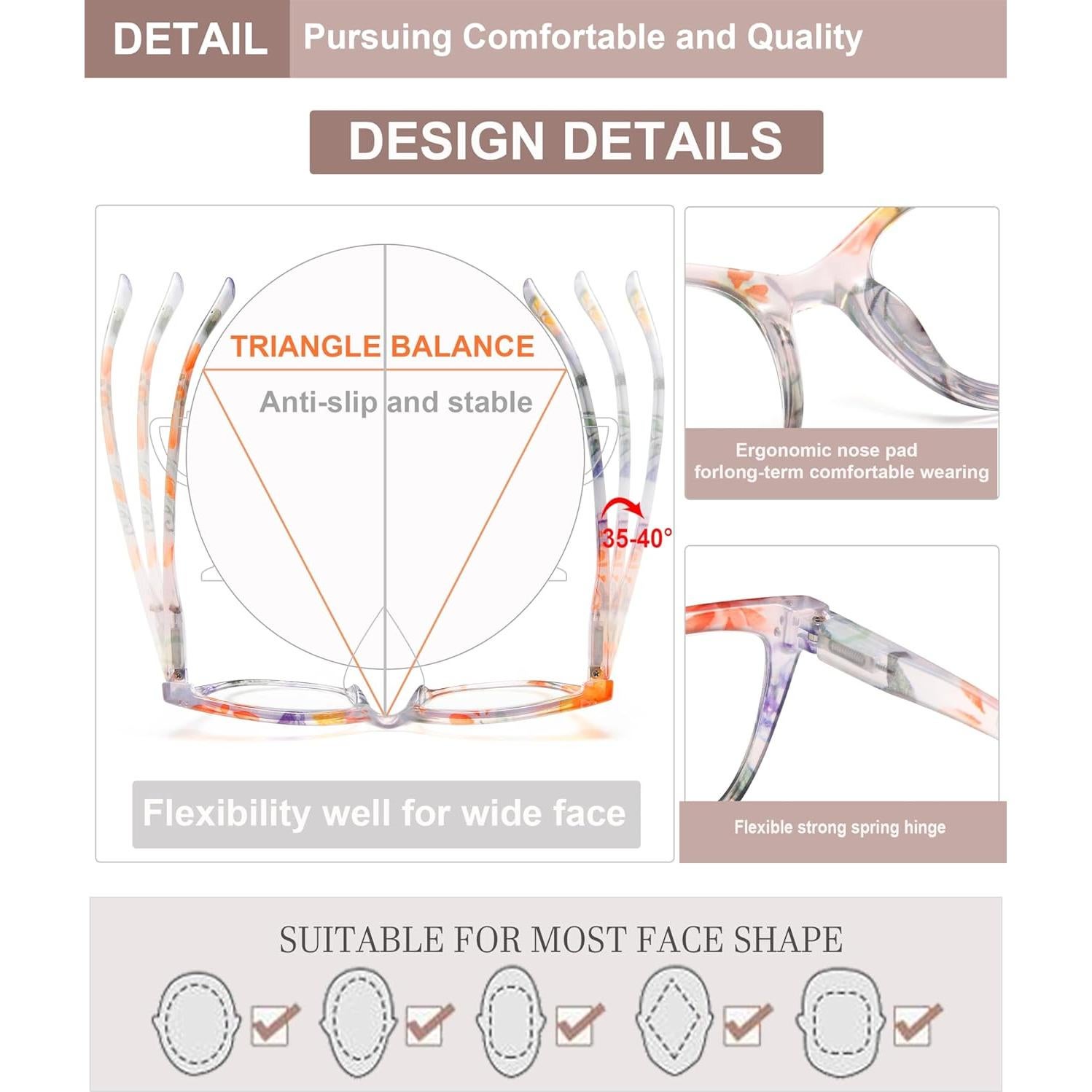 DETAIL Pursuing Comfortable and Quality

DESIGN DETAILS

TRIANGLE BALANCE

Anti-slip and stable

35-40°

Flexibility well for wide face

Ergonomic nose pad
forlong-term comfortable wearing

Flexible strong spring hinge

SUITABLE FOR MOST FACE SHAPE

☑ ☑ ☑ ☑ ☑